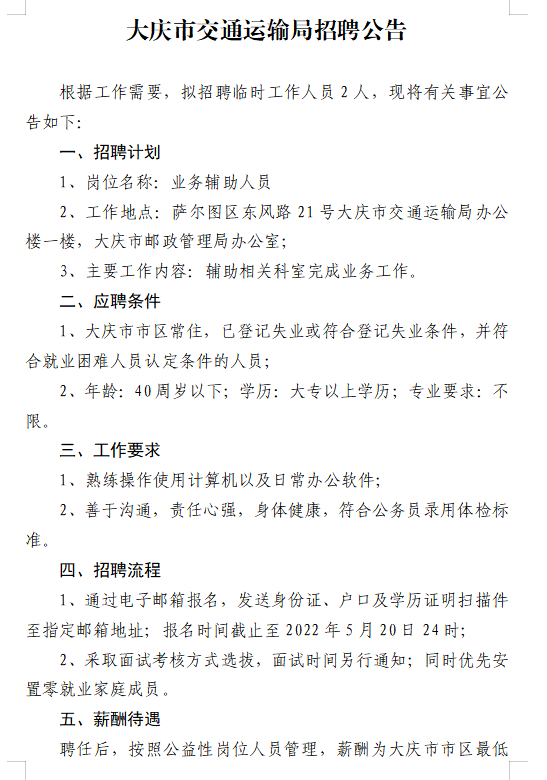 大庆市交通运输局招聘公告

根据工作需要，拟招聘临时工作人员 2 人，现将有关事宜公告如下：

一、招聘计划

1、岗位名称：业务辅助人员

2、工作地点：萨尔图区东风路 21 号大庆市交通运输局办公楼一楼，大庆市邮政管理局办公室；

3、主要工作内容：辅助相关科室完成业务工作。

二、应聘条件

1、大庆市市区常住，已登记失业或符合登记失业条件，并符合就业困难人员认定条件的人员；

2、年龄：40周岁以下；学历：大专以上学历；专业要求：不限。

三、工作要求

1、熟练操作使用计算机以及日常办公软件；

2、善于沟通，责任心强，身体健康，符合公务员录用体检标准。

四、招聘流程

1、通过电子邮箱报名，发送身份证、户口及学历证明扫描件至指定邮箱地址；报名时间截止至 2022 年 5 月 20 日 24 时；

2、采取面试考核方式选拔，面试时间另行通知；同时优先安置零就业家庭成员。

五、薪酬待遇

聘任后，按照公益性岗位人员管理，薪酬为大庆市市区最低